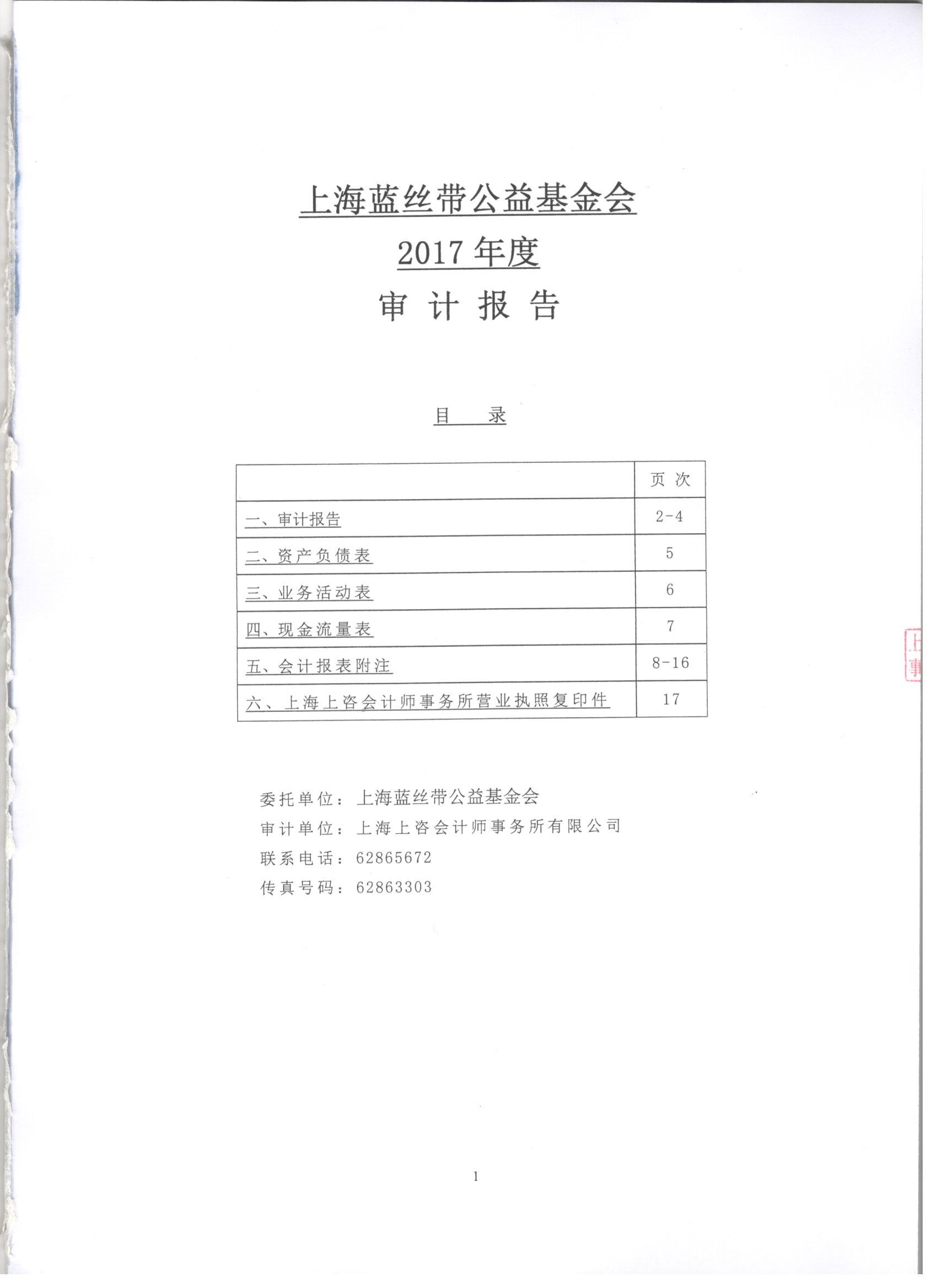 上海蓝丝带公益基金会
2017 年度
审 计 报 告

目　录

| | 页 次 |
|---|---|
| 一、审计报告 | 2-4 |
| 二、资产负债表 | 5 |
| 三、业务活动表 | 6 |
| 四、现金流量表 | 7 |
| 五、会计报表附注 | 8-16 |
| 六、上海上咨会计师事务所营业执照复印件 | 17 |

上
事

委托单位：上海蓝丝带公益基金会
审计单位：上海上咨会计师事务所有限公司
联系电话：62865672
传真号码：62863303

1